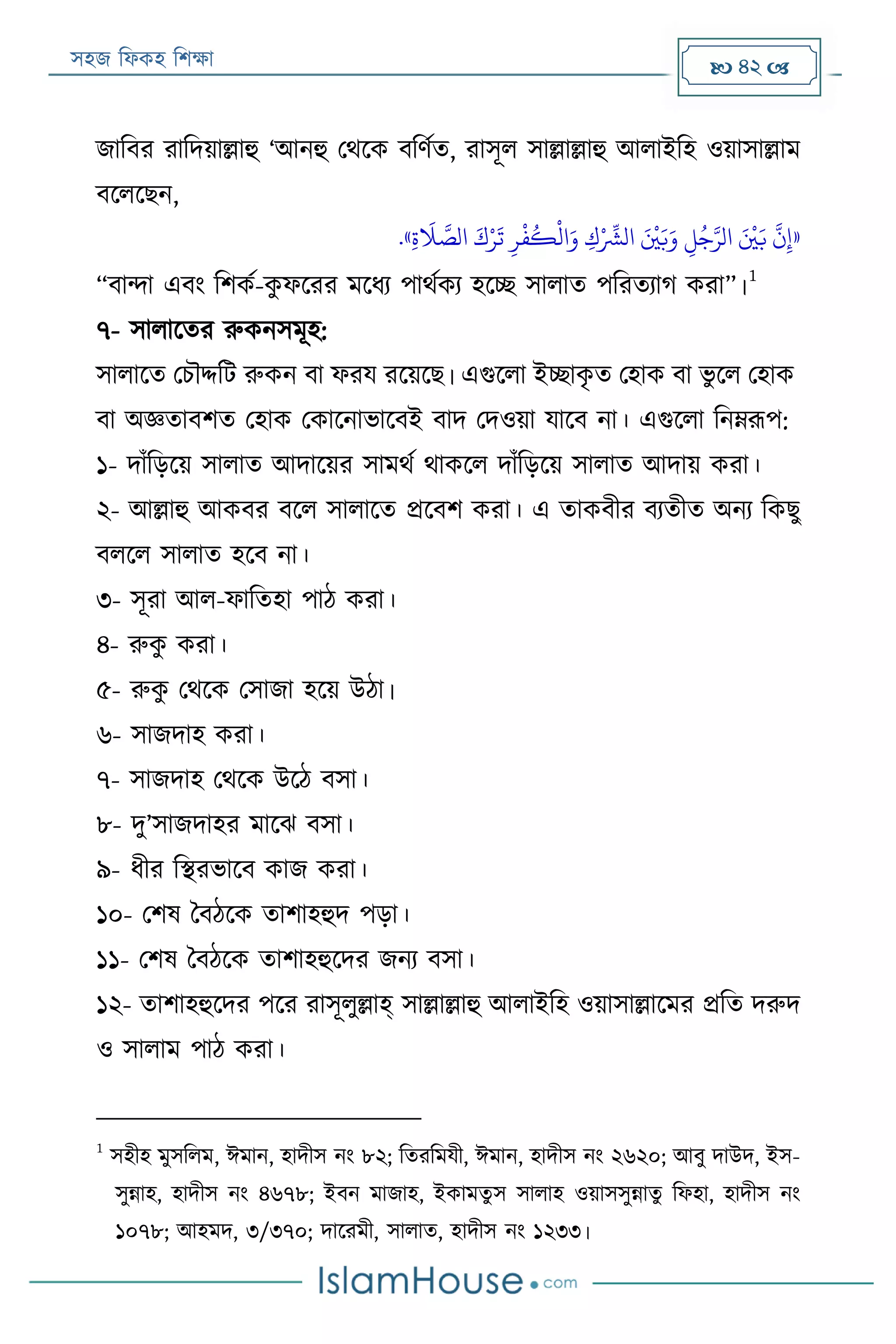 সহজ ফিকহ শিক্ষা

৪২

জাবির রাদিয়াল্লাহু 'আনহু থেকে বর্ণিত, রাসূল সাল্লাল্লাহু আলাইহি ওয়াসাল্লাম বলেছেন,

«إِنَّ بَيْنَ الرَّجُلِ وَبَيْنَ الشِّرْكِ وَالْكُفْرِ تَرْكَ الصَّلَاةِ».

"বান্দা এবং শির্ক-কুফরের মধ্যে পার্থক্য হচ্ছে সালাত পরিত্যাগ করা"।$^1$

৭- সালাতের রুকনসমূহ:

সালাতে চৌদ্দটি রুকন বা ফরয রয়েছে। এগুলো ইচ্ছাকৃত হোক বা ভুলে হোক বা অজ্ঞতাবশত হোক কোনোভাবেই বাদ দেওয়া যাবে না। এগুলো নিম্নরূপ:

১- দাঁড়িয়ে সালাত আদায়ের সামর্থ থাকলে দাঁড়িয়ে সালাত আদায় করা।

২- আল্লাহু আকবর বলে সালাতে প্রবেশ করা। এ তাকবীর ব্যতীত অন্য কিছু বললে সালাত হবে না।

৩- সূরা আল-ফাতিহা পাঠ করা।

৪- রুকু করা।

৫- রুকু থেকে সোজা হয়ে উঠা।

৬- সাজদাহ করা।

৭- সাজদাহ থেকে উঠে বসা।

৮- দু'সাজদাহর মাঝে বসা।

৯- ধীর স্থিরভাবে কাজ করা।

১০- শেষ বৈঠকে তাশাহহুদ পড়া।

১১- শেষ বৈঠকে তাশাহহুদের জন্য বসা।

১২- তাশাহহুদের পরে রাসূলুল্লাহ্ সাল্লাল্লাহু আলাইহি ওয়াসাল্লামের প্রতি দরুদ ও সালাম পাঠ করা।

$^1$ সহীহ মুসলিম, ঈমান, হাদীস নং ৮২; তিরমিযী, ঈমান, হাদীস নং ২৬২০; আবু দাউদ, ইস-সুন্নাহ, হাদীস নং ৪৬৭৮; ইবন মাজাহ, ইকামতুস সালাহ ওয়াসসুন্নাতু ফিহা, হাদীস নং ১০৭৮; আহমদ, ৩/৩৭০; দারেমী, সালাত, হাদীস নং ১২৩৩।

IslamHouse.com